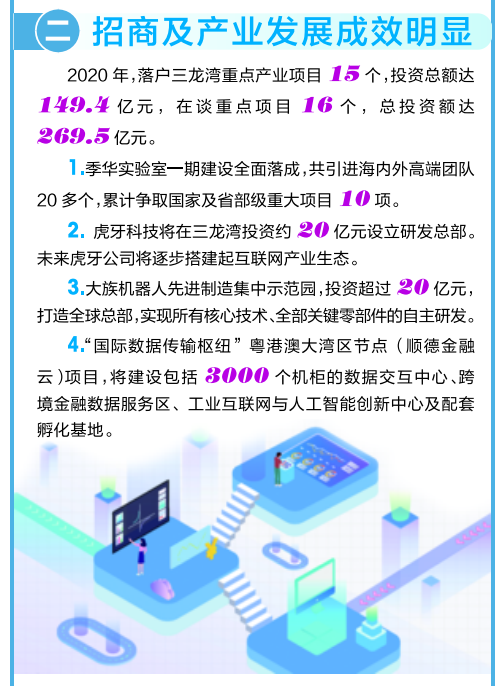 二 招商及产业发展成效明显

2020年，落户三龙湾重点产业项目15个，投资总额达149.4亿元，在谈重点项目16个，总投资额达269.5亿元。

1.季华实验室一期建设全面落成，共引进海内外高端团队20多个，累计争取国家及省部级重大项目10项。

2.虎牙科技将在三龙湾投资约20亿元设立研发总部。未来虎牙公司将逐步搭建起互联网产业生态。

3.大族机器人先进制造集中示范园，投资超过20亿元，打造全球总部，实现所有核心技术、全部关键零部件的自主研发。

4.“国际数据传输枢纽”粤港澳大湾区节点（顺德金融云）项目，将建设包括3000个机柜的数据交互中心、跨境金融数据服务区、工业互联网与人工智能创新中心及配套孵化基地。